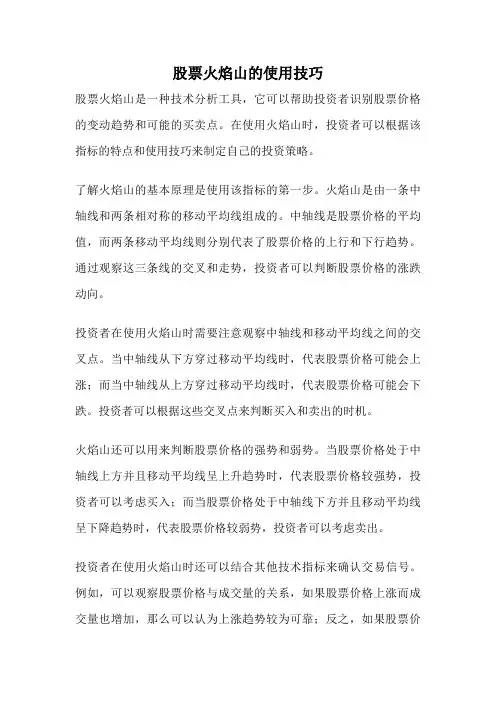 股票火焰山的使用技巧

股票火焰山是一种技术分析工具，它可以帮助投资者识别股票价格的变动趋势和可能的买卖点。在使用火焰山时，投资者可以根据该指标的特点和使用技巧来制定自己的投资策略。

了解火焰山的基本原理是使用该指标的第一步。火焰山是由一条中轴线和两条相对称的移动平均线组成的。中轴线是股票价格的平均值，而两条移动平均线则分别代表了股票价格的上行和下行趋势。通过观察这三条线的交叉和走势，投资者可以判断股票价格的涨跌动向。

投资者在使用火焰山时需要注意观察中轴线和移动平均线之间的交叉点。当中轴线从下方穿过移动平均线时，代表股票价格可能会上涨；而当中轴线从上方穿过移动平均线时，代表股票价格可能会下跌。投资者可以根据这些交叉点来判断买入和卖出的时机。

火焰山还可以用来判断股票价格的强势和弱势。当股票价格处于中轴线上方并且移动平均线呈上升趋势时，代表股票价格较强势，投资者可以考虑买入；而当股票价格处于中轴线下方并且移动平均线呈下降趋势时，代表股票价格较弱势，投资者可以考虑卖出。

投资者在使用火焰山时还可以结合其他技术指标来确认交易信号。例如，可以观察股票价格与成交量的关系，如果股票价格上涨而成交量也增加，那么可以认为上涨趋势较为可靠；反之，如果股票价